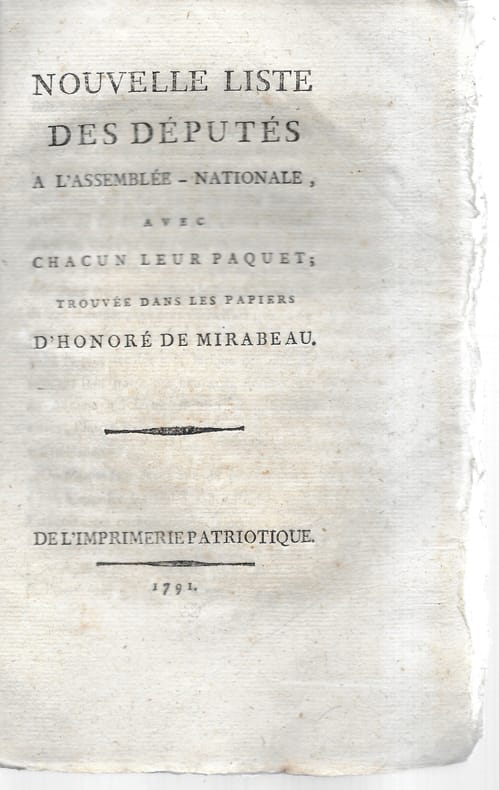 NOUVELLE LISTE
DES DÉPUTÉS
A L'ASSEMBLÉE - NATIONALE,
AVEC
CHACUN LEUR PAQUET;
TROUVÉE DANS LES PAPIERS
D'HONORÉ DE MIRABEAU.

DE L'IMPRIMERIE PATRIOTIQUE.

1791.